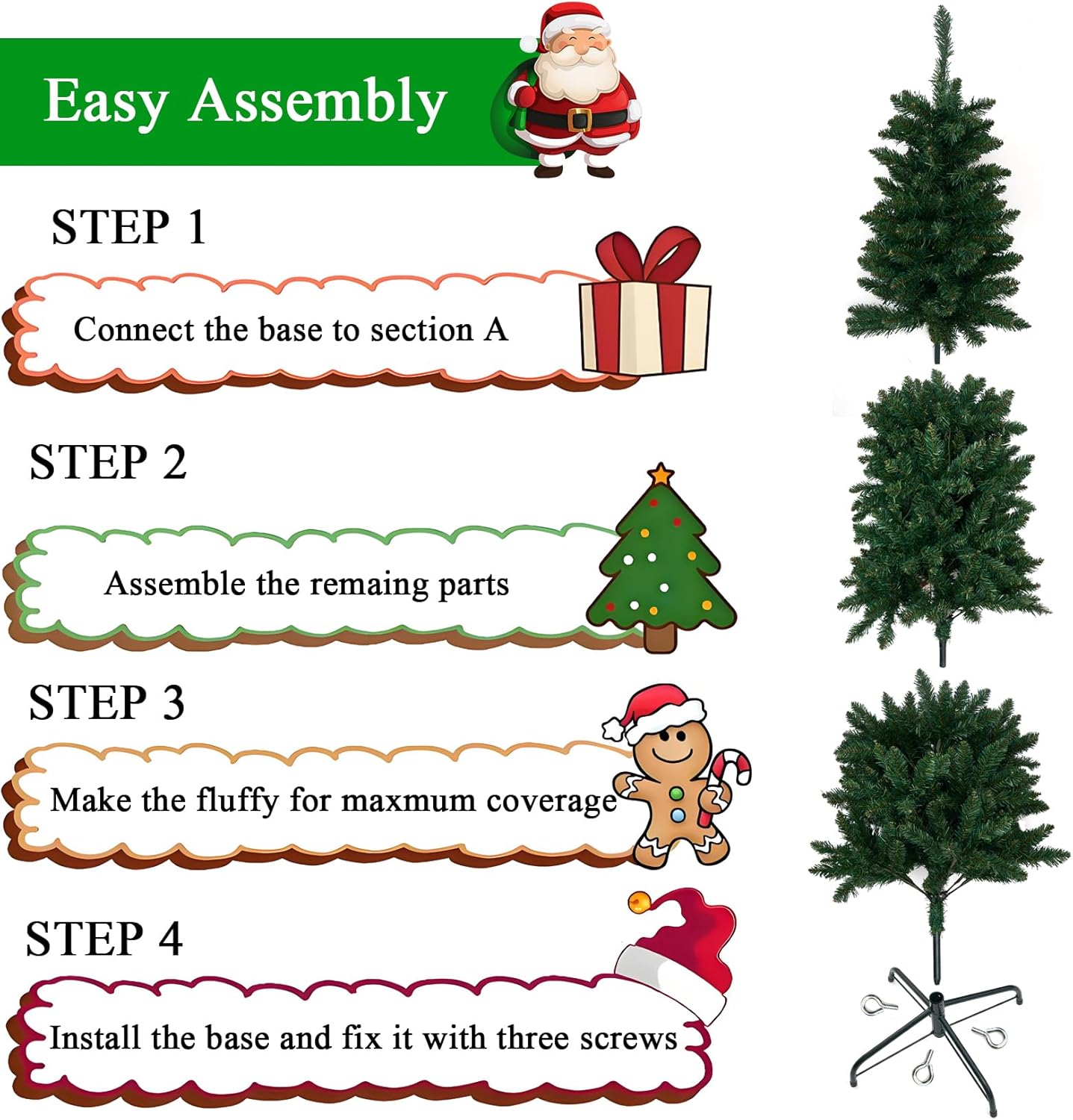 Easy Assembly

STEP 1

Connect the base to section A

STEP 2

Assemble the remaing parts

STEP 3

Make the fluffy for maxmum coverage

STEP 4

Install the base and fix it with three screws